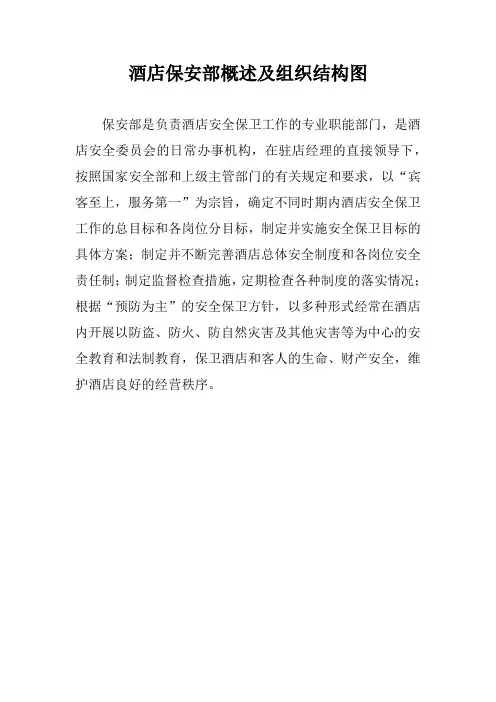 酒店保安部概述及组织结构图

保安部是负责酒店安全保卫工作的专业职能部门，是酒店安全委员会的日常办事机构，在驻店经理的直接领导下，按照国家安全部和上级主管部门的有关规定和要求，以“宾客至上，服务第一”为宗旨，确定不同时期内酒店安全保卫工作的总目标和各岗位分目标，制定并实施安全保卫目标的具体方案；制定并不断完善酒店总体安全制度和各岗位安全责任制；制定监督检查措施，定期检查各种制度的落实情况；根据“预防为主”的安全保卫方针，以多种形式经常在酒店内开展以防盗、防火、防自然灾害及其他灾害等为中心的安全教育和法制教育，保卫酒店和客人的生命、财产安全，维护酒店良好的经营秩序。